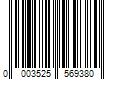 0 003525 569380